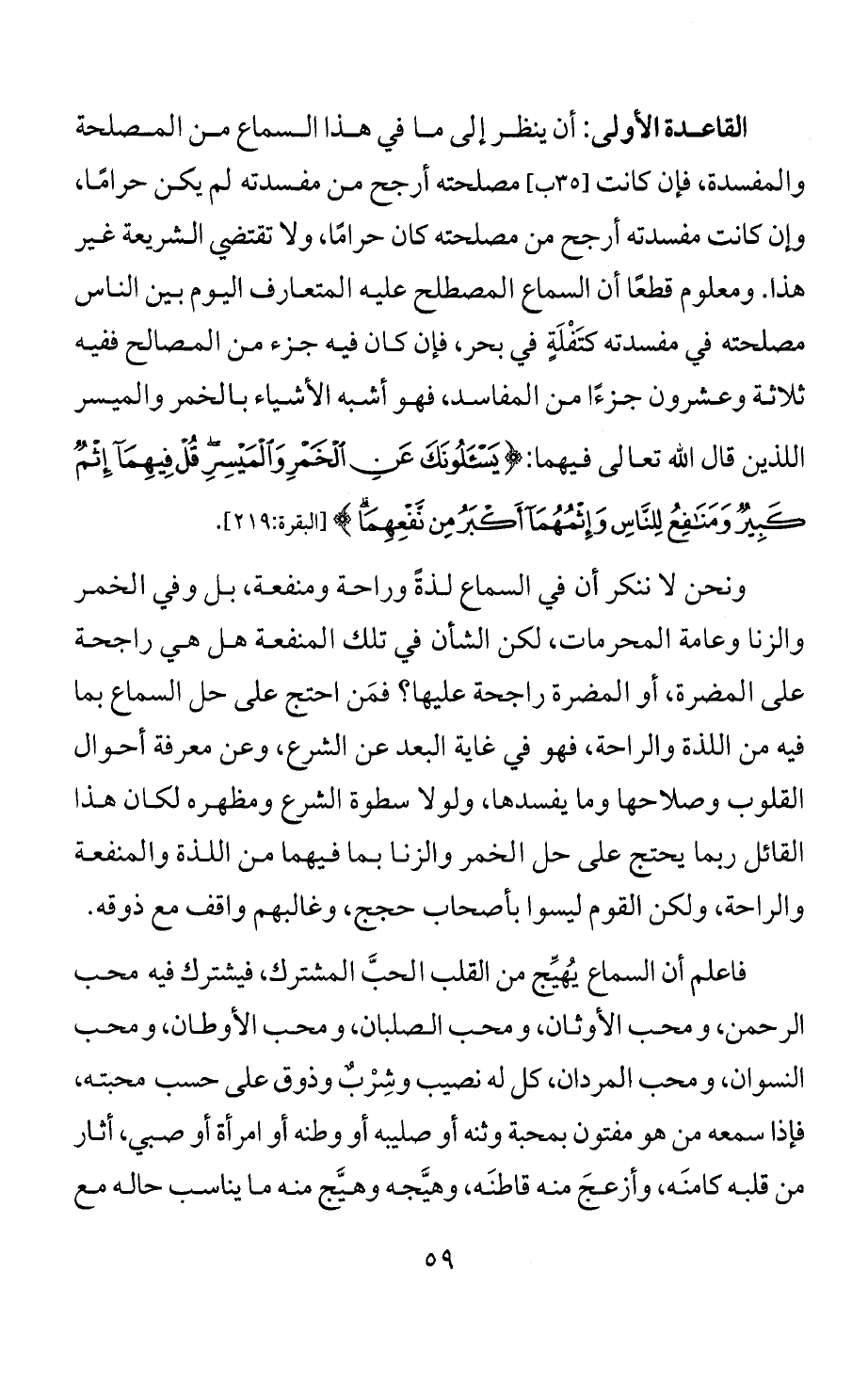 القاعدة الأولى: أن ينظر إلى ما في هذا السماع من المصلحة والمفسدة، فإن كانت [٣٥ب] مصلحته أرجح من مفسدته لم يكن حرامًا، وإن كانت مفسدته أرجح من مصلحته كان حرامًا، ولا تقتضي الشريعة غير هذا. ومعلوم قطعًا أن السماع المصطلح عليه المتعارف اليوم بين الناس مصلحته في مفسدته كتَفْلَةٍ في بحر، فإن كان فيه جزء من المصالح ففيه ثلاثة وعشرون جزءًا من المفاسد، فهو أشبه الأشياء بالخمر والميسر اللذين قال الله تعالى فيهما: ﴿يَسْـَٔلُونَكَ عَنِ ٱلْخَمْرِ وَٱلْمَيْسِرِ قُلْ فِيهِمَآ إِثْمٌ كَبِيرٌ وَمَنَٰفِعُ لِلنَّاسِ وَإِثْمُهُمَآ أَكْبَرُ مِن نَّفْعِهِمَا﴾ [البقرة:٢١٩].

ونحن لا ننكر أن في السماع لذةً وراحة ومنفعة، بل وفي الخمر والزنا وعامة المحرمات، لكن الشأن في تلك المنفعة هل هي راجحة على المضرة، أو المضرة راجحة عليها؟ فمَن احتج على حل السماع بما فيه من اللذة والراحة، فهو في غاية البعد عن الشرع، وعن معرفة أحوال القلوب وصلاحها وما يفسدها، ولولا سطوة الشرع ومظهره لكان هذا القائل ربما يحتج على حل الخمر والزنا بما فيهما من اللذة والمنفعة والراحة، ولكن القوم ليسوا بأصحاب حجج، وغالبهم واقف مع ذوقه.

فاعلم أن السماع يُهيِّج من القلب الحبَّ المشترك، فيشترك فيه محب الرحمن، ومحب الأوثان، ومحب الصلبان، ومحب الأوطان، ومحب النسوان، ومحب المردان، كل له نصيب وشِرْبٌ وذوق على حسب محبته، فإذا سمعه من هو مفتون بمحبة وثنه أو صليبه أو وطنه أو امرأة أو صبي، أثار من قلبه كامنَه، وأزعجَ منه قاطنَه، وهيَّجه وهيَّج منه ما يناسب حاله مع

٥٩